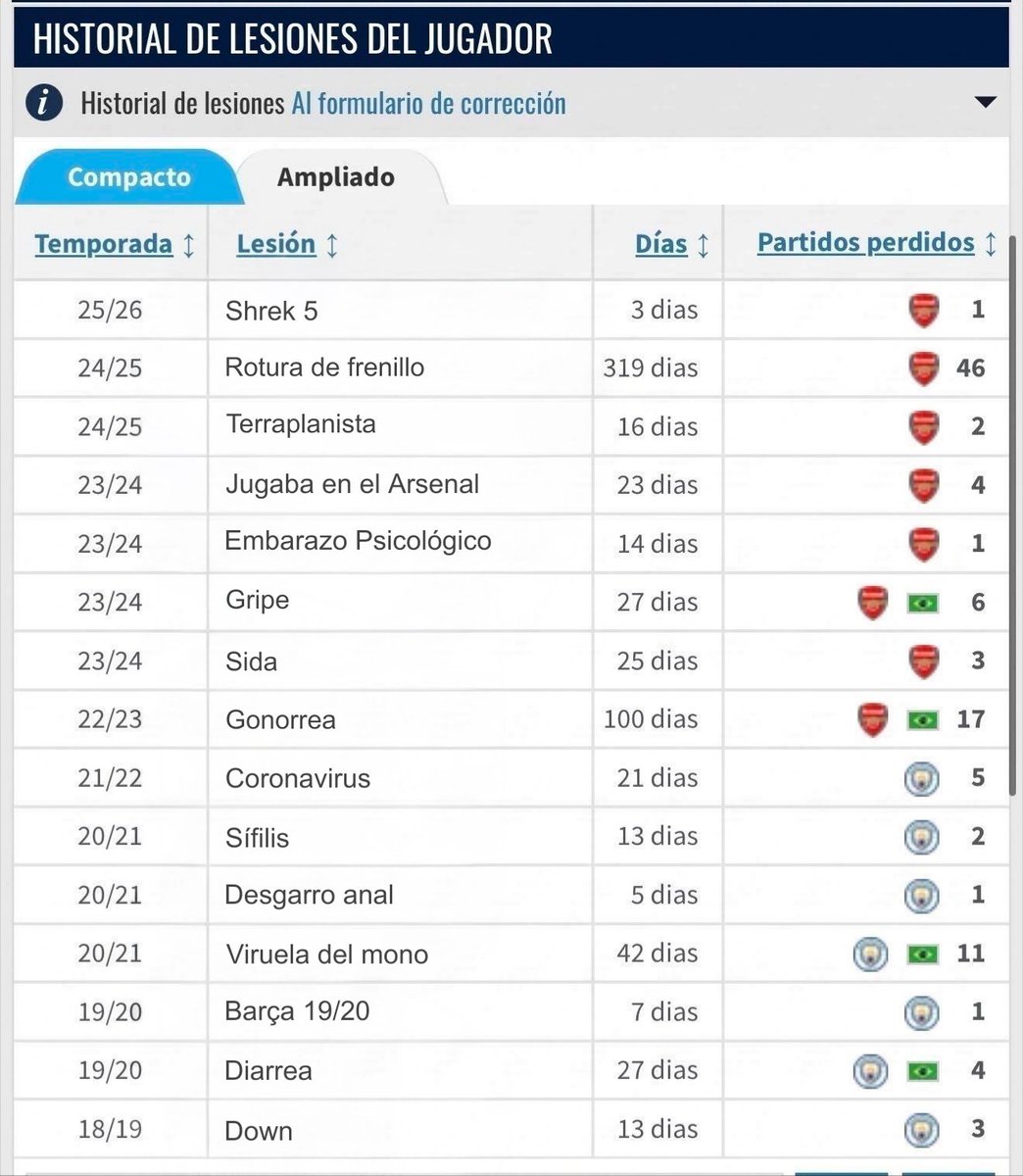 HISTORIAL DE LESIONES DEL JUGADOR

Historial de lesiones Al formulario de corrección

Compacto Ampliado

| Temporada | Lesión | Días | Partidos perdidos |
|---|---|---|---|
| 25/26 | Shrek 5 | 3 dias | 1 |
| 24/25 | Rotura de frenillo | 319 dias | 46 |
| 24/25 | Terraplanista | 16 dias | 2 |
| 23/24 | Jugaba en el Arsenal | 23 dias | 4 |
| 23/24 | Embarazo Psicológico | 14 dias | 1 |
| 23/24 | Gripe | 27 dias | 6 |
| 23/24 | Sida | 25 dias | 3 |
| 22/23 | Gonorrea | 100 dias | 17 |
| 21/22 | Coronavirus | 21 dias | 5 |
| 20/21 | Sífilis | 13 dias | 2 |
| 20/21 | Desgarro anal | 5 dias | 1 |
| 20/21 | Viruela del mono | 42 dias | 11 |
| 19/20 | Barça 19/20 | 7 dias | 1 |
| 19/20 | Diarrea | 27 dias | 4 |
| 18/19 | Down | 13 dias | 3 |